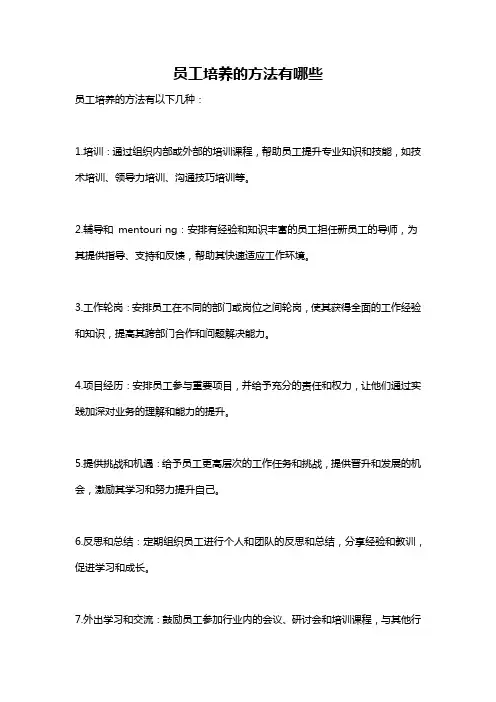 员工培养的方法有哪些

员工培养的方法有以下几种：

1.培训：通过组织内部或外部的培训课程，帮助员工提升专业知识和技能，如技术培训、领导力培训、沟通技巧培训等。

2.辅导和 mentouri ng：安排有经验和知识丰富的员工担任新员工的导师，为其提供指导、支持和反馈，帮助其快速适应工作环境。

3.工作轮岗：安排员工在不同的部门或岗位之间轮岗，使其获得全面的工作经验和知识，提高其跨部门合作和问题解决能力。

4.项目经历：安排员工参与重要项目，并给予充分的责任和权力，让他们通过实践加深对业务的理解和能力的提升。

5.提供挑战和机遇：给予员工更高层次的工作任务和挑战，提供晋升和发展的机会，激励其学习和努力提升自己。

6.反思和总结：定期组织员工进行个人和团队的反思和总结，分享经验和教训，促进学习和成长。

7.外出学习和交流：鼓励员工参加行业内的会议、研讨会和培训课程，与其他行